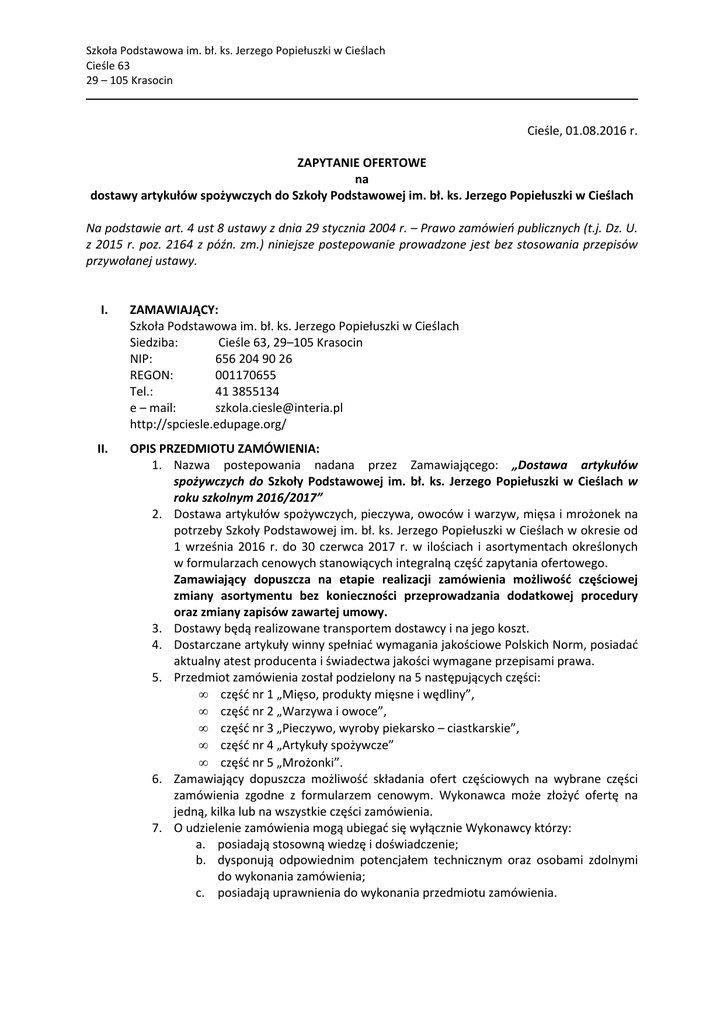 Szkoła Podstawowa im. bł. ks. Jerzego Popiełuszki w Cieślach
Cieśle 63
29 – 105 Krasocin

Cieśle, 01.08.2016 r.

ZAPYTANIE OFERTOWE
na
dostawy artykułów spożywczych do Szkoły Podstawowej im. bł. ks. Jerzego Popiełuszki w Cieślach

Na podstawie art. 4 ust 8 ustawy z dnia 29 stycznia 2004 r. – Prawo zamówień publicznych (t.j. Dz. U. z 2015 r. poz. 2164 z późn. zm.) niniejsze postepowanie prowadzone jest bez stosowania przepisów przywołanej ustawy.

I. ZAMAWIAJĄCY:
Szkoła Podstawowa im. bł. ks. Jerzego Popiełuszki w Cieślach
Siedziba: Cieśle 63, 29–105 Krasocin
NIP: 656 204 90 26
REGON: 001170655
Tel.: 41 3855134
e – mail: szkola.ciesle@interia.pl
http://spciesle.edupage.org/

II. OPIS PRZEDMIOTU ZAMÓWIENIA:
1. Nazwa postepowania nadana przez Zamawiającego: „Dostawa artykułów spożywczych do Szkoły Podstawowej im. bł. ks. Jerzego Popiełuszki w Cieślach w roku szkolnym 2016/2017”
2. Dostawa artykułów spożywczych, pieczywa, owoców i warzyw, mięsa i mrożonek na potrzeby Szkoły Podstawowej im. bł. ks. Jerzego Popiełuszki w Cieślach w okresie od 1 września 2016 r. do 30 czerwca 2017 r. w ilościach i asortymentach określonych w formularzach cenowych stanowiących integralną część zapytania ofertowego.
Zamawiający dopuszcza na etapie realizacji zamówienia możliwość częściowej zmiany asortymentu bez konieczności przeprowadzania dodatkowej procedury oraz zmiany zapisów zawartej umowy.
3. Dostawy będą realizowane transportem dostawcy i na jego koszt.
4. Dostarczane artykuły winny spełniać wymagania jakościowe Polskich Norm, posiadać aktualny atest producenta i świadectwa jakości wymagane przepisami prawa.
5. Przedmiot zamówienia został podzielony na 5 następujących części:
∞ część nr 1 „Mięso, produkty mięsne i wędliny”,
∞ część nr 2 „Warzywa i owoce”,
∞ część nr 3 „Pieczywo, wyroby piekarsko – ciastkarskie”,
∞ część nr 4 „Artykuły spożywcze”
∞ część nr 5 „Mrożonki”.
6. Zamawiający dopuszcza możliwość składania ofert częściowych na wybrane części zamówienia zgodne z formularzem cenowym. Wykonawca może złożyć ofertę na jedną, kilka lub na wszystkie części zamówienia.
7. O udzielenie zamówienia mogą ubiegać się wyłącznie Wykonawcy którzy:
a. posiadają stosowną wiedzę i doświadczenie;
b. dysponują odpowiednim potencjałem technicznym oraz osobami zdolnymi do wykonania zamówienia;
c. posiadają uprawnienia do wykonania przedmiotu zamówienia.